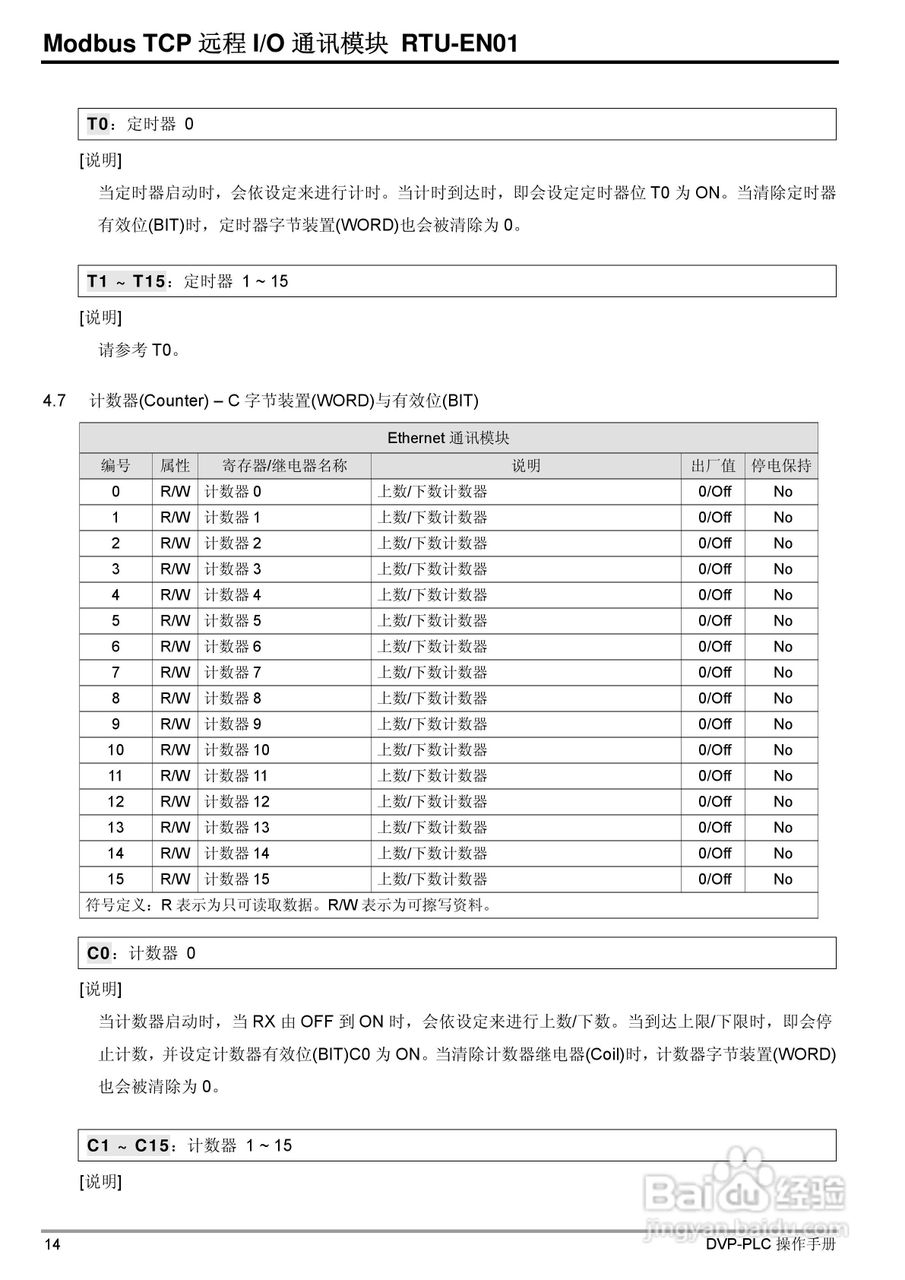 Modbus TCP 远程 I/O 通讯模块 RTU-EN01

T0：定时器 0

[说明]

当定时器启动时，会依设定来进行计时。当计时到达时，即会设定定时器位 T0 为 ON。当清除定时器有效位(BIT)时，定时器字节装置(WORD)也会被清除为 0。

T1 ~ T15：定时器 1 ~ 15

[说明]

请参考 T0。

4.7 计数器(Counter) – C 字节装置(WORD)与有效位(BIT)

| Ethernet 通讯模块 | | | | | |
|---|---|---|---|---|---|
| 编号 | 属性 | 寄存器/继电器名称 | 说明 | 出厂值 | 停电保持 |
| 0 | R/W | 计数器 0 | 上数/下数计数器 | 0/Off | No |
| 1 | R/W | 计数器 1 | 上数/下数计数器 | 0/Off | No |
| 2 | R/W | 计数器 2 | 上数/下数计数器 | 0/Off | No |
| 3 | R/W | 计数器 3 | 上数/下数计数器 | 0/Off | No |
| 4 | R/W | 计数器 4 | 上数/下数计数器 | 0/Off | No |
| 5 | R/W | 计数器 5 | 上数/下数计数器 | 0/Off | No |
| 6 | R/W | 计数器 6 | 上数/下数计数器 | 0/Off | No |
| 7 | R/W | 计数器 7 | 上数/下数计数器 | 0/Off | No |
| 8 | R/W | 计数器 8 | 上数/下数计数器 | 0/Off | No |
| 9 | R/W | 计数器 9 | 上数/下数计数器 | 0/Off | No |
| 10 | R/W | 计数器 10 | 上数/下数计数器 | 0/Off | No |
| 11 | R/W | 计数器 11 | 上数/下数计数器 | 0/Off | No |
| 12 | R/W | 计数器 12 | 上数/下数计数器 | 0/Off | No |
| 13 | R/W | 计数器 13 | 上数/下数计数器 | 0/Off | No |
| 14 | R/W | 计数器 14 | 上数/下数计数器 | 0/Off | No |
| 15 | R/W | 计数器 15 | 上数/下数计数器 | 0/Off | No |
| 符号定义：R 表示为只可读取数据。R/W 表示为可擦写资料。 | | | | | |

C0：计数器 0

[说明]

当计数器启动时，当 RX 由 OFF 到 ON 时，会依设定来进行上数/下数。当到达上限/下限时，即会停止计数，并设定计数器有效位(BIT)C0 为 ON。当清除计数器继电器(Coil)时，计数器字节装置(WORD)也会被清除为 0。

C1 ~ C15：计数器 1 ~ 15

[说明]

Baidu 经验 jingyan.baidu.com

14

DVP-PLC 操作手册